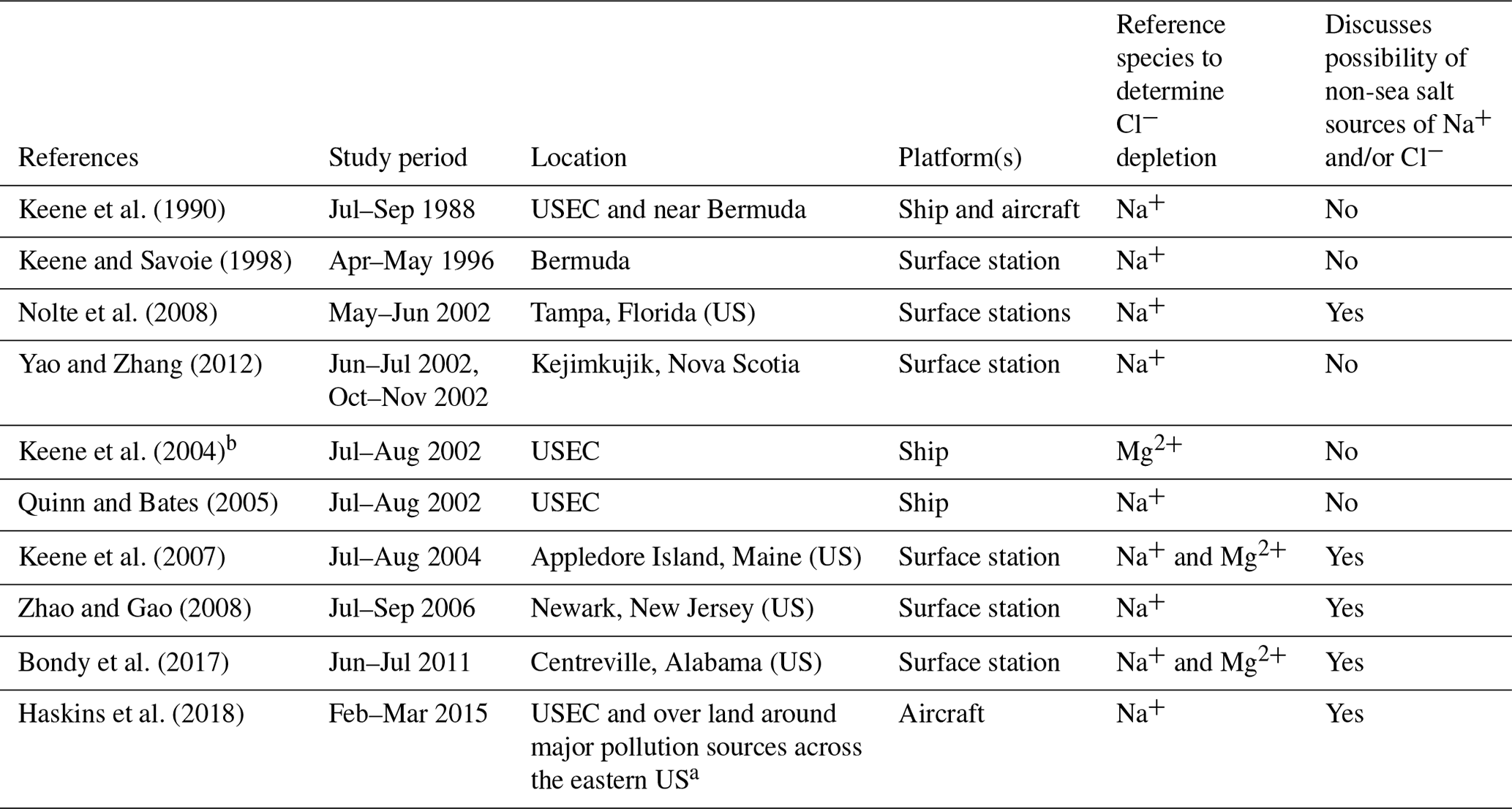 | References | Study period | Location | Platform(s) | Reference species to determine $Cl^-$ depletion | Discusses possibility of non-sea salt sources of $Na^+$ and/or $Cl^-$ |
|---|---|---|---|---|---|
| Keene et al. (1990) | Jul–Sep 1988 | USEC and near Bermuda | Ship and aircraft | $Na^+$ | No |
| Keene and Savoie (1998) | Apr–May 1996 | Bermuda | Surface station | $Na^+$ | No |
| Nolte et al. (2008) | May–Jun 2002 | Tampa, Florida (US) | Surface stations | $Na^+$ | Yes |
| Yao and Zhang (2012) | Jun–Jul 2002, Oct–Nov 2002 | Kejimkujik, Nova Scotia | Surface station | $Na^+$ | No |
| Keene et al. (2004)$^b$ | Jul–Aug 2002 | USEC | Ship | $Mg^{2+}$ | No |
| Quinn and Bates (2005) | Jul–Aug 2002 | USEC | Ship | $Na^+$ | No |
| Keene et al. (2007) | Jul–Aug 2004 | Appledore Island, Maine (US) | Surface station | $Na^+$ and $Mg^{2+}$ | Yes |
| Zhao and Gao (2008) | Jul–Sep 2006 | Newark, New Jersey (US) | Surface station | $Na^+$ | Yes |
| Bondy et al. (2017) | Jun–Jul 2011 | Centreville, Alabama (US) | Surface station | $Na^+$ and $Mg^{2+}$ | Yes |
| Haskins et al. (2018) | Feb–Mar 2015 | USEC and over land around major pollution sources across the eastern US$^a$ | Aircraft | $Na^+$ | Yes |